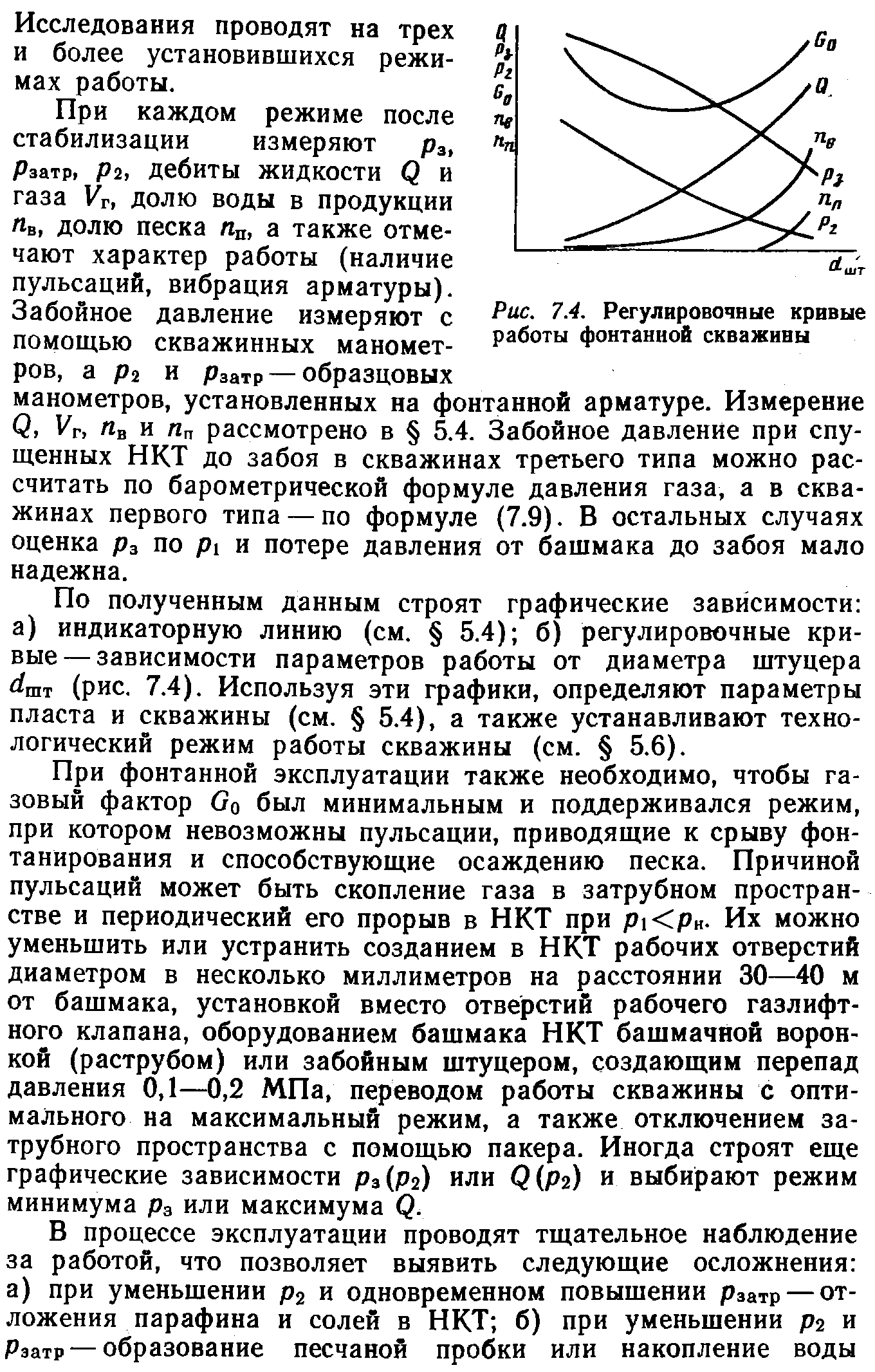 Исследования проводят на трех и более установившихся режимах работы.

При каждом режиме после стабилизации измеряют $p_з$, $p_{затр}$, $p_2$, дебиты жидкости $Q$ и газа $V_г$, долю воды в продукции $n_в$, долю песка $n_п$, а также отмечают характер работы (наличие пульсаций, вибрация арматуры). Забойное давление измеряют с помощью скважинных манометров, а $p_2$ и $p_{затр}$ — образцовых манометров, установленных на фонтанной арматуре. Измерение $Q$, $V_г$, $n_в$ и $n_п$ рассмотрено в § 5.4. Забойное давление при спущенных НКТ до забоя в скважинах третьего типа можно рассчитать по барометрической формуле давления газа, а в скважинах первого типа — по формуле (7.9). В остальных случаях оценка $p_з$ по $p_1$ и потере давления от башмака до забоя мало надежна.

$Q$
$p_з$
$p_2$
$G_0$
$n_в$
$n_п$
$G_0$
$Q$
$n_в$
$p_з$
$n_п$
$p_2$
$d_{шт}$

Рис. 7.4. Регулировочные кривые работы фонтанной скважины

По полученным данным строят графические зависимости: а) индикаторную линию (см. § 5.4); б) регулировочные кривые — зависимости параметров работы от диаметра штуцера $d_{шт}$ (рис. 7.4). Используя эти графики, определяют параметры пласта и скважины (см. § 5.4), а также устанавливают технологический режим работы скважины (см. § 5.6).

При фонтанной эксплуатации также необходимо, чтобы газовый фактор $G_0$ был минимальным и поддерживался режим, при котором невозможны пульсации, приводящие к срыву фонтанирования и способствующие осаждению песка. Причиной пульсаций может быть скопление газа в затрубном пространстве и периодический его прорыв в НКТ при $p_1 < p_н$. Их можно уменьшить или устранить созданием в НКТ рабочих отверстий диаметром в несколько миллиметров на расстоянии 30—40 м от башмака, установкой вместо отверстий рабочего газлифтного клапана, оборудованием башмака НКТ башмачной воронкой (раструбом) или забойным штуцером, создающим перепад давления 0,1—0,2 МПа, переводом работы скважины с оптимального на максимальный режим, а также отключением затрубного пространства с помощью пакера. Иногда строят еще графические зависимости $p_з(p_2)$ или $Q(p_2)$ и выбирают режим минимума $p_з$ или максимума $Q$.

В процессе эксплуатации проводят тщательное наблюдение за работой, что позволяет выявить следующие осложнения: а) при уменьшении $p_2$ и одновременном повышении $p_{затр}$ — отложения парафина и солей в НКТ; б) при уменьшении $p_2$ и $p_{затр}$ — образование песчаной пробки или накопление воды